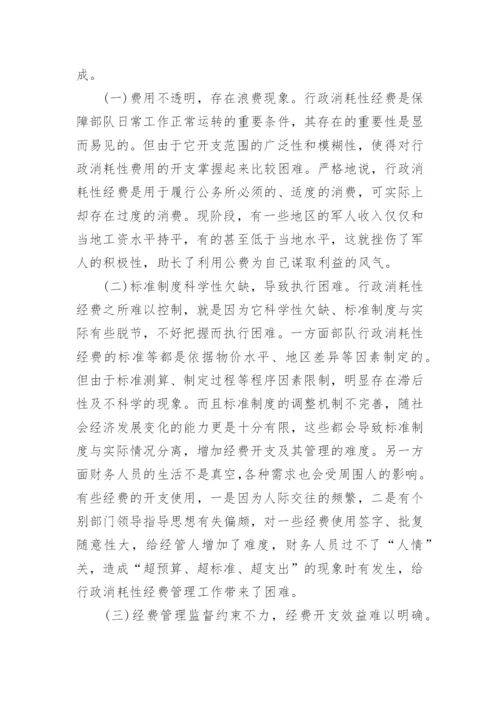 成。

(一)费用不透明，存在浪费现象。行政消耗性经费是保障部队日常工作正常运转的重要条件，其存在的重要性是显而易见的。但由于它开支范围的广泛性和模糊性，使得对行政消耗性费用的开支掌握起来比较困难。严格地说，行政消耗性经费是用于履行公务所必须的、适度的消费，可实际上却存在过度的消费。现阶段，有一些地区的军人收入仅仅和当地工资水平持平，有的甚至低于当地水平，这就挫伤了军人的积极性，助长了利用公费为自己谋取利益的风气。

(二)标准制度科学性欠缺，导致执行困难。行政消耗性经费之所难以控制，就是因为它科学性欠缺、标准制度与实际有些脱节，不好把握而执行困难。一方面部队行政消耗性经费的标准等都是依据物价水平、地区差异等因素制定的。但由于标准测算、制定过程等程序因素限制，明显存在滞后性及不科学的现象。而且标准制度的调整机制不完善，随社会经济发展变化的能力更是十分有限，这些都会导致标准制度与实际情况分离，增加经费开支及其管理的难度。另一方面财务人员的生活不是真空，各种需求也会受周围人的影响。有些经费的开支使用，一是因为人际交往的频繁，二是有个别部门领导指导思想有失偏颇，对一些经费使用签字、批复随意性大，给经管人增加了难度，财务人员过不了“人情”关，造成“超预算、超标准、超支出”的现象时有发生，给行政消耗性经费管理工作带来了困难。

(三)经费管理监督约束不力，经费开支效益难以明确。